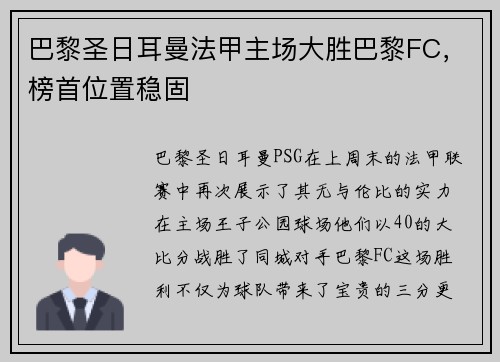 巴黎圣日耳曼法甲主场大胜巴黎FC，榜首位置稳固

巴黎圣日耳曼PSG在上周末的法甲联赛中再次展示了其无与伦比的实力在主场王子公园球场他们以40的大比分战胜了同城对手巴黎FC这场胜利不仅为球队带来了宝贵的三分更